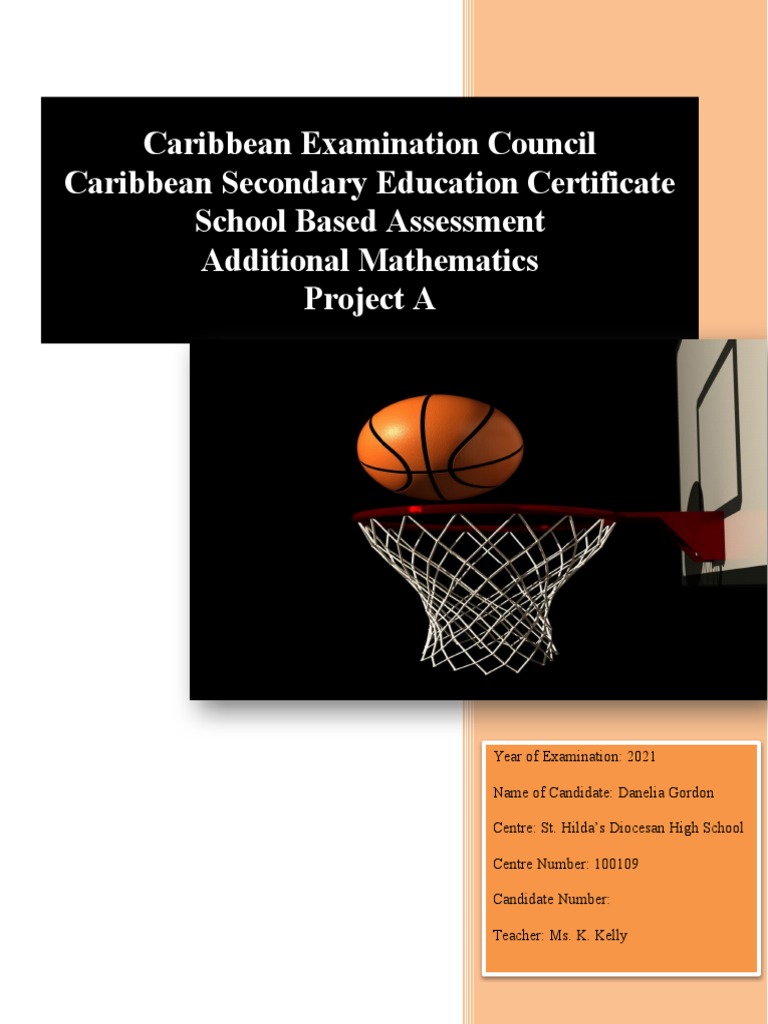 Caribbean Examination Council
Caribbean Secondary Education Certificate
School Based Assessment
Additional Mathematics
Project A

Year of Examination: 2021

Name of Candidate: Danelia Gordon

Centre: St. Hilda's Diocesan High School

Centre Number: 100109

Candidate Number:

Teacher: Ms. K. Kelly